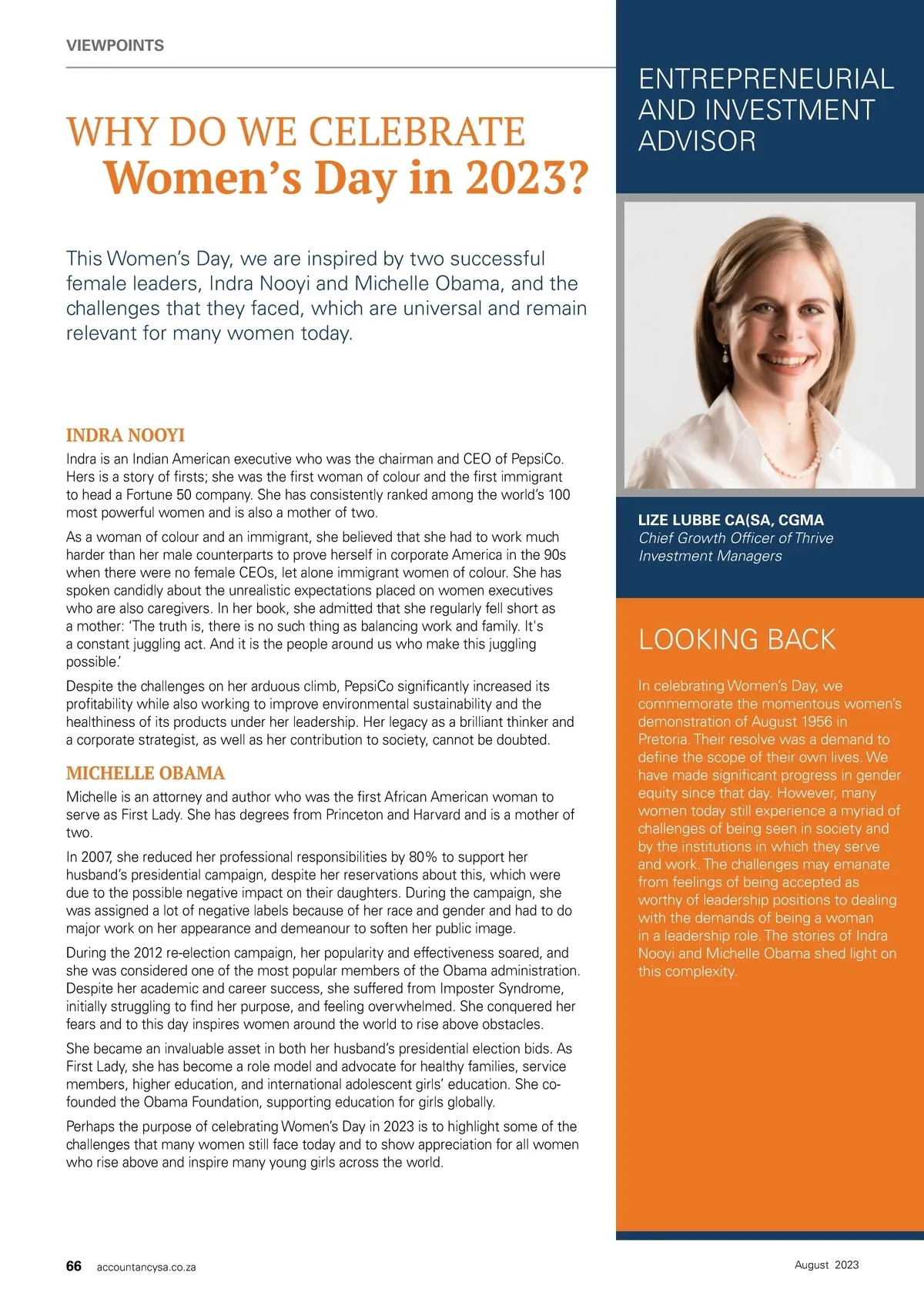 VIEWPOINTS

WHY DO WE CELEBRATE Women's Day in 2023?

This Women's Day, we are inspired by two successful female leaders, Indra Nooyi and Michelle Obama, and the challenges that they faced, which are universal and remain relevant for many women today.

INDRA NOOYI

Indra is an Indian American executive who was the chairman and CEO of PepsiCo. Hers is a story of firsts; she was the first woman of colour and the first immigrant to head a Fortune 50 company. She has consistently ranked among the world's 100 most powerful women and is also a mother of two.

As a woman of colour and an immigrant, she believed that she had to work much harder than her male counterparts to prove herself in corporate America in the 90s when there were no female CEOs, let alone immigrant women of colour. She has spoken candidly about the unrealistic expectations placed on women executives who are also caregivers. In her book, she admitted that she regularly fell short as a mother: 'The truth is, there is no such thing as balancing work and family. It's a constant juggling act. And it is the people around us who make this juggling possible.'

Despite the challenges on her arduous climb, PepsiCo significantly increased its profitability while also working to improve environmental sustainability and the healthiness of its products under her leadership. Her legacy as a brilliant thinker and a corporate strategist, as well as her contribution to society, cannot be doubted.

MICHELLE OBAMA

Michelle is an attorney and author who was the first African American woman to serve as First Lady. She has degrees from Princeton and Harvard and is a mother of two.

In 2007, she reduced her professional responsibilities by 80% to support her husband's presidential campaign, despite her reservations about this, which were due to the possible negative impact on their daughters. During the campaign, she was assigned a lot of negative labels because of her race and gender and had to do major work on her appearance and demeanour to soften her public image.

During the 2012 re-election campaign, her popularity and effectiveness soared, and she was considered one of the most popular members of the Obama administration. Despite her academic and career success, she suffered from Imposter Syndrome, initially struggling to find her purpose, and feeling overwhelmed. She conquered her fears and to this day inspires women around the world to rise above obstacles.

She became an invaluable asset in both her husband's presidential election bids. As First Lady, she has become a role model and advocate for healthy families, service members, higher education, and international adolescent girls' education. She co-founded the Obama Foundation, supporting education for girls globally.

Perhaps the purpose of celebrating Women's Day in 2023 is to highlight some of the challenges that many women still face today and to show appreciation for all women who rise above and inspire many young girls across the world.

ENTREPRENEURIAL AND INVESTMENT ADVISOR

LIZE LUBBE CA(SA, CGMA
Chief Growth Officer of Thrive Investment Managers

LOOKING BACK

In celebrating Women's Day, we commemorate the momentous women's demonstration of August 1956 in Pretoria. Their resolve was a demand to define the scope of their own lives. We have made significant progress in gender equity since that day. However, many women today still experience a myriad of challenges of being seen in society and by the institutions in which they serve and work. The challenges may emanate from feelings of being accepted as worthy of leadership positions to dealing with the demands of being a woman in a leadership role. The stories of Indra Nooyi and Michelle Obama shed light on this complexity.

66 accountancysa.co.za

August 2023